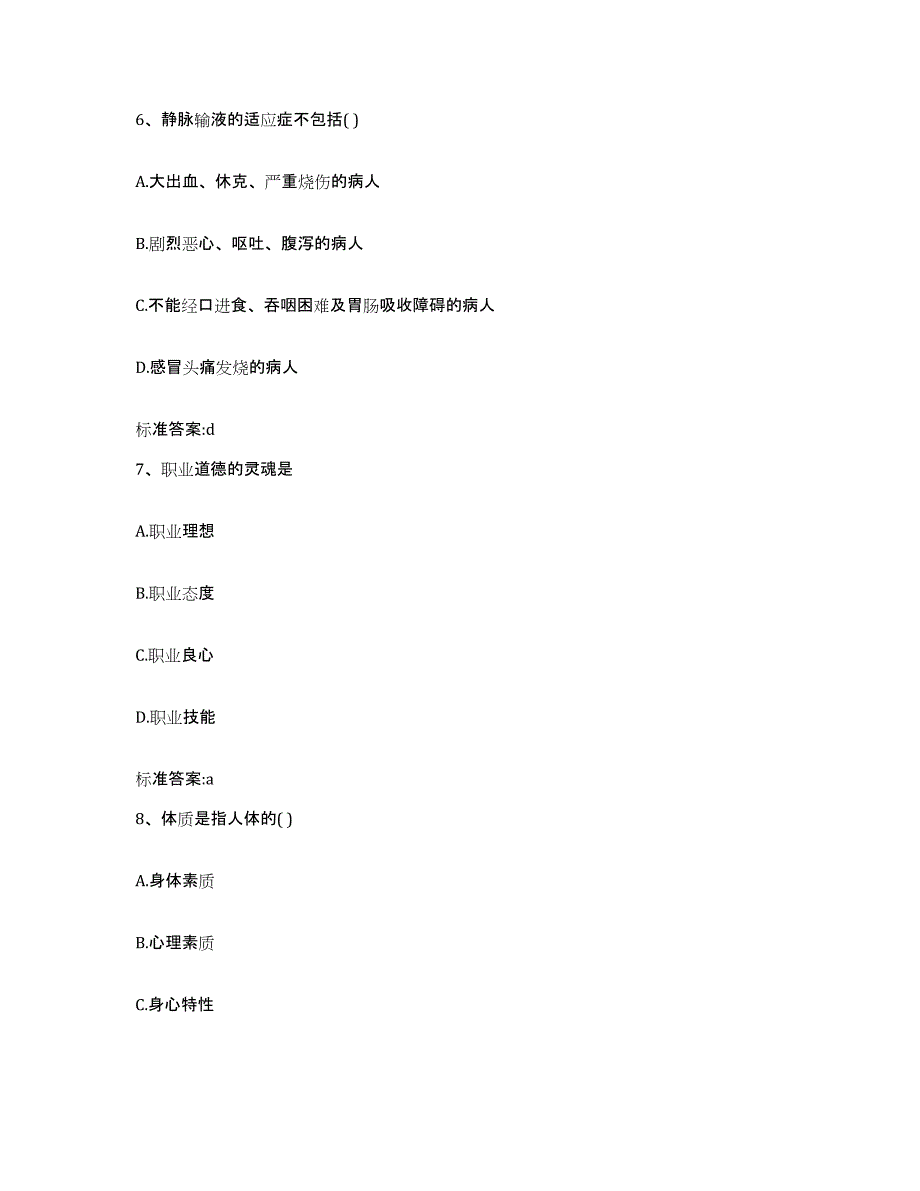 6、静脉输液的适应症不包括( )

A.大出血、休克、严重烧伤的病人

B.剧烈恶心、呕吐、腹泻的病人

C.不能经口进食、吞咽困难及胃肠吸收障碍的病人

D.感冒头痛发烧的病人

标准答案:d

7、职业道德的灵魂是

A.职业理想

B.职业态度

C.职业良心

D.职业技能

标准答案:a

8、体质是指人体的( )

A.身体素质

B.心理素质

C.身心特性